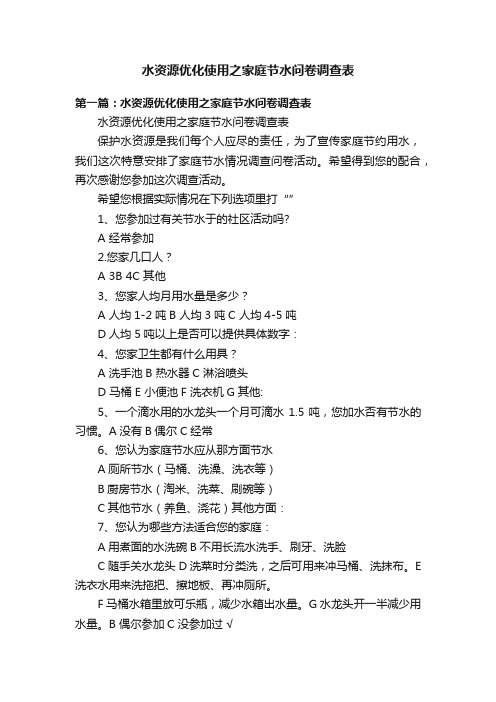 水资源优化使用之家庭节水问卷调查表

第一篇：水资源优化使用之家庭节水问卷调查表

水资源优化使用之家庭节水问卷调查表

保护水资源是我们每个人应尽的责任，为了宣传家庭节约用水，我们这次特意安排了家庭节水情况调查问卷活动。希望得到您的配合，再次感谢您参加这次调查活动。

希望您根据实际情况在下列选项里打“”

1、您参加过有关节水于的社区活动吗?

A 经常参加

2.您家几口人？

A 3B 4C 其他

3、您家人均月用水量是多少？

A 人均 1-2 吨 B 人均 3 吨 C 人均 4-5 吨

D 人均 5 吨以上是否可以提供具体数字：

4、您家卫生都有什么用具？

A 洗手池 B 热水器 C 淋浴喷头

D 马桶 E 小便池 F 洗衣机 G 其他:

5、一个滴水用的水龙头一个月可滴水 1.5 吨，您加水否有节水的习惯。A 没有 B 偶尔 C 经常

6、您认为家庭节水应从那方面节水

A 厕所节水（马桶、洗澡、洗衣等）

B 厨房节水（淘米、洗菜、刷碗等）

C 其他节水（养鱼、浇花）其他方面：

7、您认为哪些方法适合您的家庭：

A 用煮面的水洗碗 B 不用长流水洗手、刷牙、洗脸

C 随手关水龙头 D 洗菜时分类洗，之后可用来冲马桶、洗抹布。E 洗衣水用来洗拖把、擦地板、再冲厕所。

F 马桶水箱里放可乐瓶，减少水箱出水量。G 水龙头开一半减少用水量。B 偶尔参加 C 没参加过 √